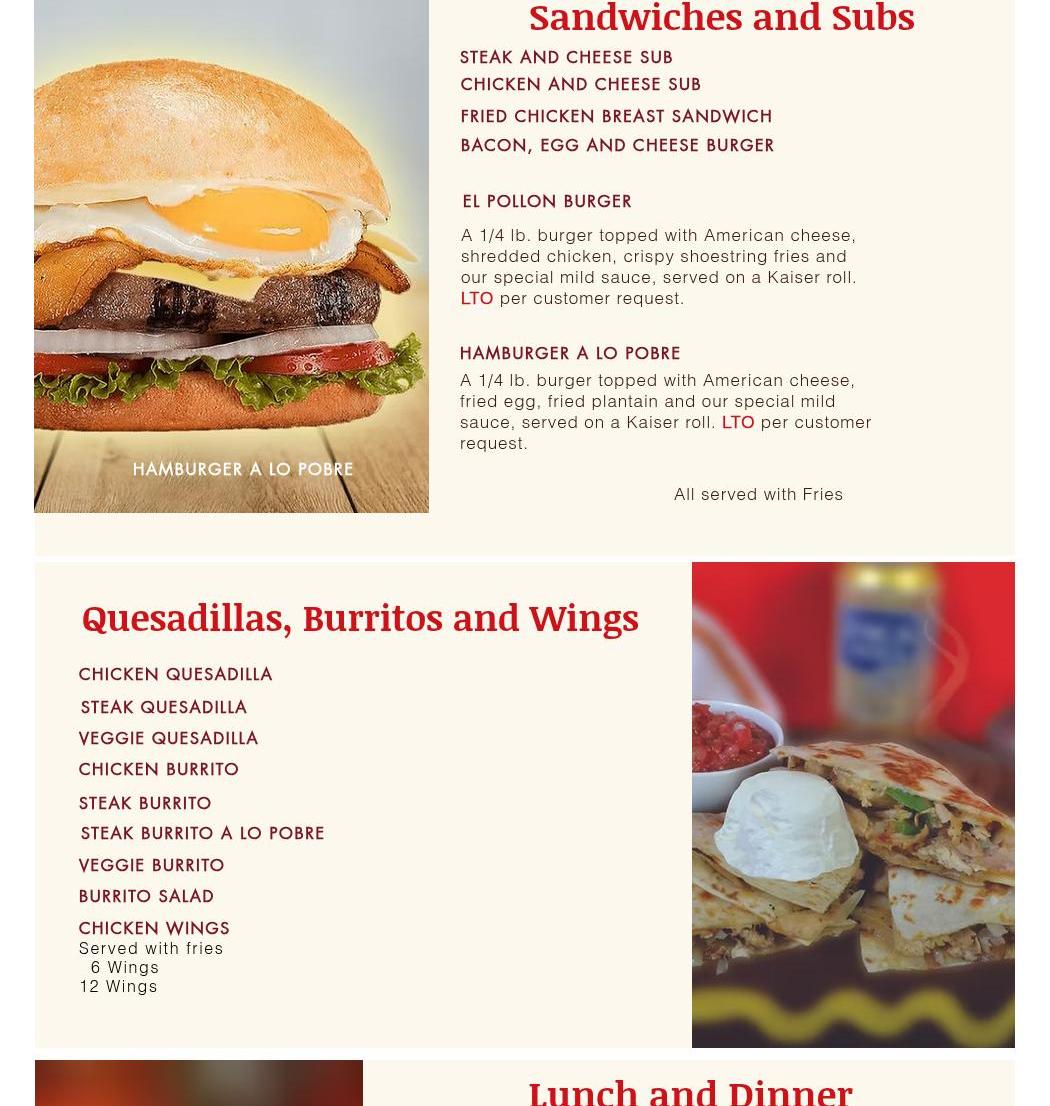 HAMBURGER A LO POBRE

Sandwiches and Subs

STEAK AND CHEESE SUB

CHICKEN AND CHEESE SUB

FRIED CHICKEN BREAST SANDWICH

BACON, EGG AND CHEESE BURGER

EL POLLON BURGER

A 1/4 lb. burger topped with American cheese, shredded chicken, crispy shoestring fries and our special mild sauce, served on a Kaiser roll. LTO per customer request.

HAMBURGER A LO POBRE

A 1/4 lb. burger topped with American cheese, fried egg, fried plantain and our special mild sauce, served on a Kaiser roll. LTO per customer request.

All served with Fries

Quesadillas, Burritos and Wings

CHICKEN QUESADILLA

STEAK QUESADILLA

VEGGIE QUESADILLA

CHICKEN BURRITO

STEAK BURRITO

STEAK BURRITO A LO POBRE

VEGGIE BURRITO

BURRITO SALAD

CHICKEN WINGS
Served with fries
6 Wings
12 Wings

Lunch and Dinner